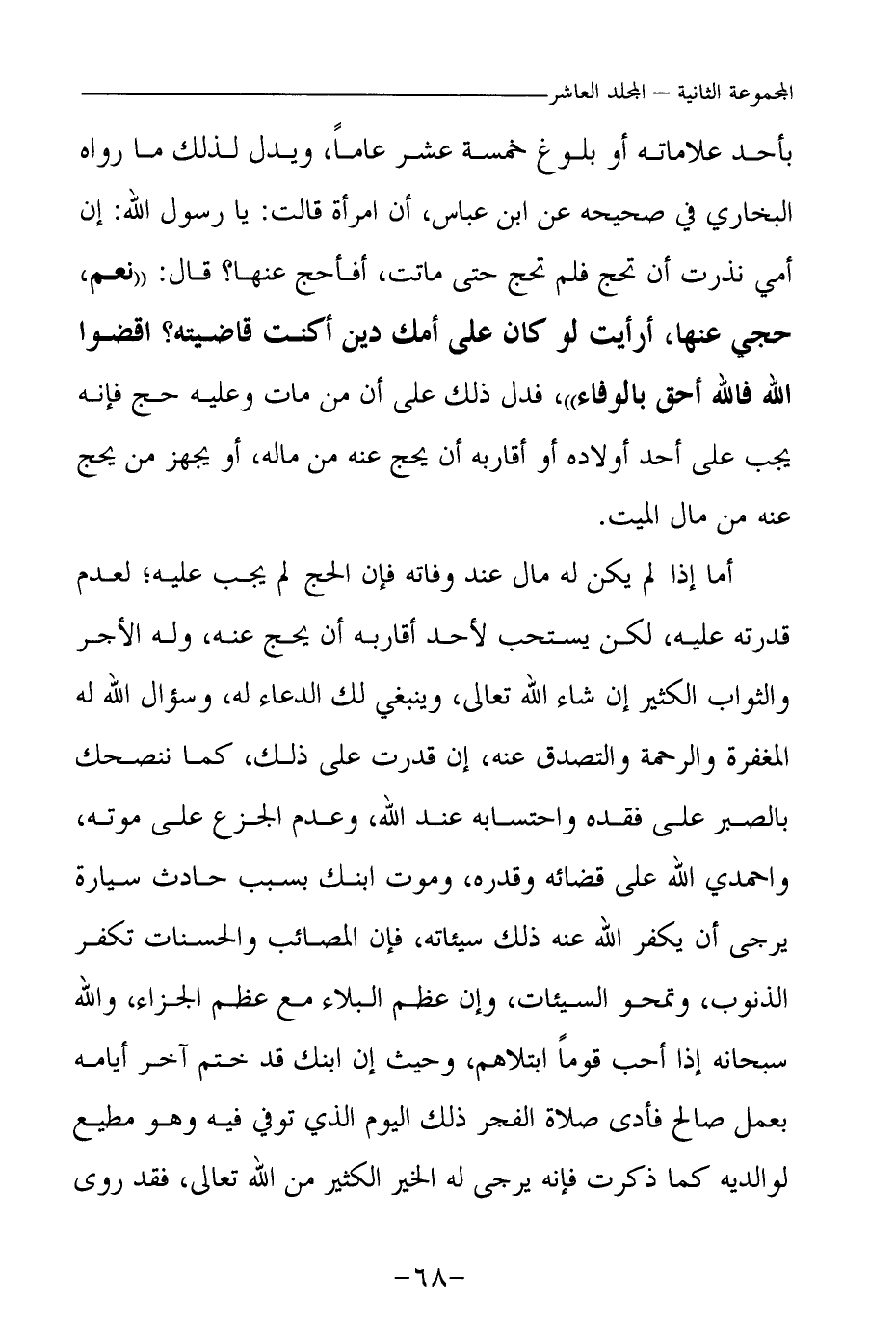 المجموعة الثانية – المجلد العاشر

بأحد علاماته أو بلوغ خمسة عشر عاماً، ويدل لذلك ما رواه البخاري في صحيحه عن ابن عباس، أن امرأة قالت: يا رسول الله: إن أمي نذرت أن تحج فلم تحج حتى ماتت، أفأحج عنها؟ قال: «نعم، حجي عنها، أرأيت لو كان على أمك دين أكنت قاضيته؟ اقضوا الله فالله أحق بالوفاء»، فدل ذلك على أن من مات وعليه حج فإنه يجب على أحد أولاده أو أقاربه أن يحج عنه من ماله، أو يجهز من يحج عنه من مال الميت.

أما إذا لم يكن له مال عند وفاته فإن الحج لم يجب عليه؛ لعدم قدرته عليه، لكن يستحب لأحد أقاربه أن يحج عنه، وله الأجر والثواب الكثير إن شاء الله تعالى، وينبغي لك الدعاء له، وسؤال الله له المغفرة والرحمة والتصدق عنه، إن قدرت على ذلك، كما ننصحك بالصبر على فقده واحتسابه عند الله، وعدم الجزع على موته، واحمدي الله على قضائه وقدره، وموت ابنك بسبب حادث سيارة يرجى أن يكفر الله عنه ذلك سيئاته، فإن المصائب والحسنات تكفر الذنوب، وتمحو السيئات، وإن عظم البلاء مع عظم الجزاء، والله سبحانه إذا أحب قوماً ابتلاهم، وحيث إن ابنك قد ختم آخر أيامه بعمل صالح فأدى صلاة الفجر ذلك اليوم الذي توفي فيه وهو مطيع لوالديه كما ذكرت فإنه يرجى له الخير الكثير من الله تعالى، فقد روى

-٦٨-